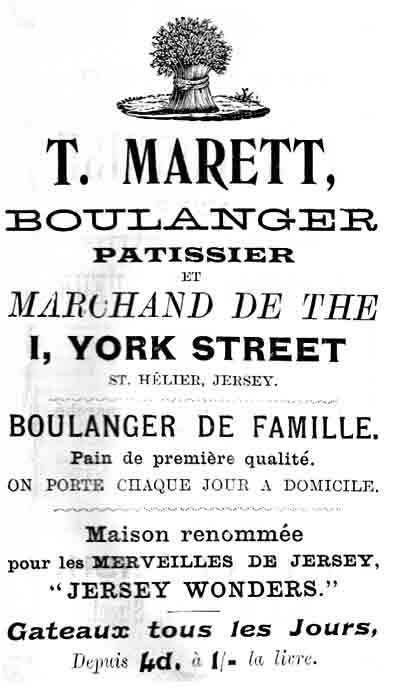 T. MARETT,

BOULANGER

PATISSIER

ET

MARCHAND DE THE

I, YORK STREET

ST. HÉLIER, JERSEY.

BOULANGER DE FAMILLE.

Pain de première qualité.

ON PORTE CHAQUE JOUR A DOMICILE.

Maison renommée

pour les MERVEILLES DE JERSEY,

"JERSEY WONDERS."

Gateaux tous les Jours,

Depuis 4d. à 1/- la livre.